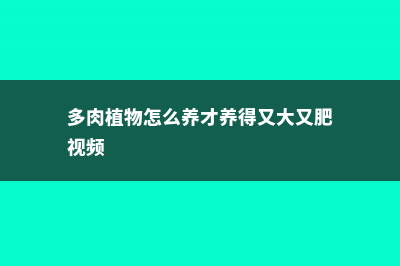 多肉植物怎么养才养得又大又肥视频